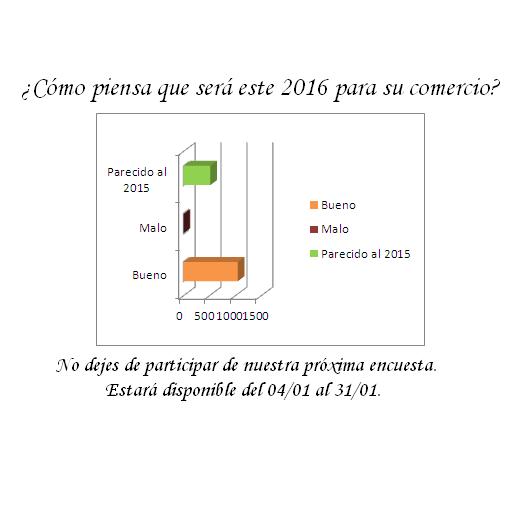 ¿Cómo piensa que será este 2016 para su comercio?

Parecido al 2015

Malo

Bueno

0 500 1000 1500

Bueno
Malo
Parecido al 2015

No dejes de participar de nuestra próxima encuesta.
Estará disponible del 04/01 al 31/01.